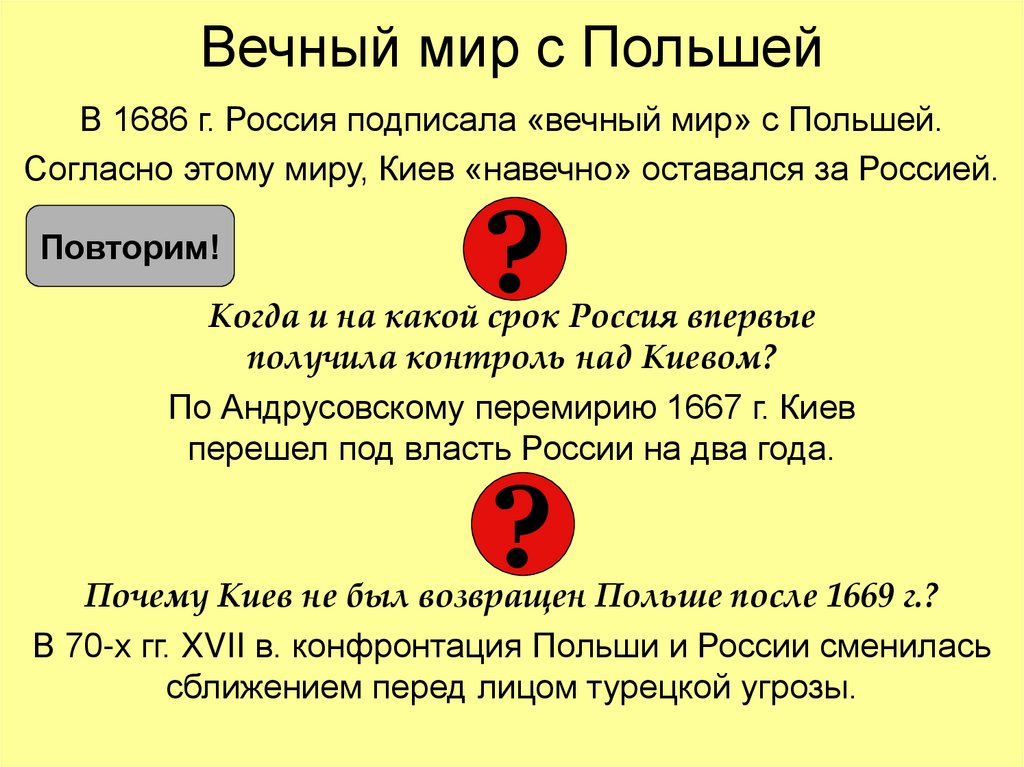 Вечный мир с Польшей

В 1686 г. Россия подписала «вечный мир» с Польшей. Согласно этому миру, Киев «навечно» оставался за Россией.

Повторим!

?

Когда и на какой срок Россия впервые получила контроль над Киевом?

По Андрусовскому перемирию 1667 г. Киев перешел под власть России на два года.

?

Почему Киев не был возвращен Польше после 1669 г.?

В 70-х гг. XVII в. конфронтация Польши и России сменилась сближением перед лицом турецкой угрозы.